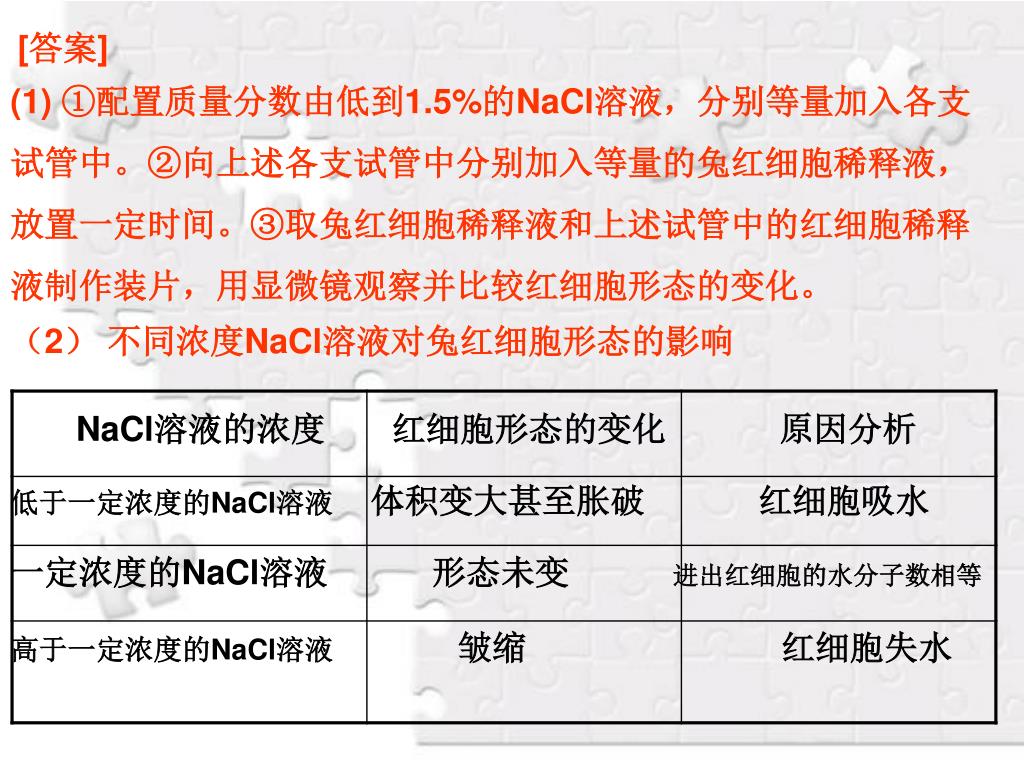 [答案]

(1) ①配置质量分数由低到1.5%的NaCl溶液，分别等量加入各支试管中。②向上述各支试管中分别加入等量的兔红细胞稀释液，放置一定时间。③取兔红细胞稀释液和上述试管中的红细胞稀释液制作装片，用显微镜观察并比较红细胞形态的变化。

（2） 不同浓度NaCl溶液对兔红细胞形态的影响

| NaCl溶液的浓度 | 红细胞形态的变化 | 原因分析 |
|---|---|---|
| 低于一定浓度的NaCl溶液 | 体积变大甚至胀破 | 红细胞吸水 |
| 一定浓度的NaCl溶液 | 形态未变 | 进出红细胞的水分子数相等 |
| 高于一定浓度的NaCl溶液 | 皱缩 | 红细胞失水 |